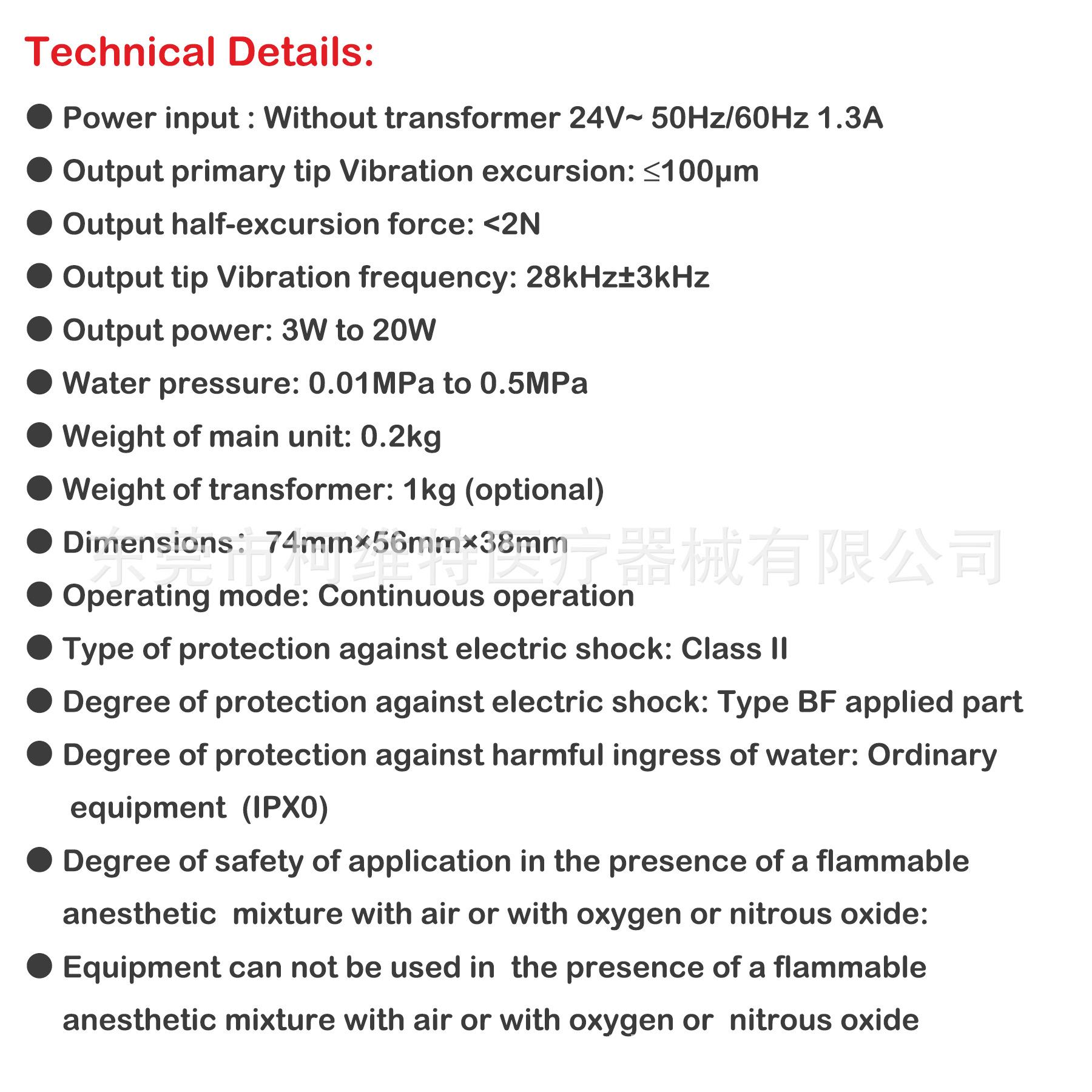 Technical Details:

● Power input : Without transformer 24V~ 50Hz/60Hz 1.3A

● Output primary tip Vibration excursion: ≤100μm

● Output half-excursion force: <2N

● Output tip Vibration frequency: 28kHz±3kHz

● Output power: 3W to 20W

● Water pressure: 0.01MPa to 0.5MPa

● Weight of main unit: 0.2kg

● Weight of transformer: 1kg (optional)

● Dimensions： 74mm×56mm×38mm

东莞市柯维特医疗器械有限公司

● Operating mode: Continuous operation

● Type of protection against electric shock: Class II

● Degree of protection against electric shock: Type BF applied part

● Degree of protection against harmful ingress of water: Ordinary equipment (IPX0)

● Degree of safety of application in the presence of a flammable anesthetic mixture with air or with oxygen or nitrous oxide:

● Equipment can not be used in the presence of a flammable anesthetic mixture with air or with oxygen or nitrous oxide